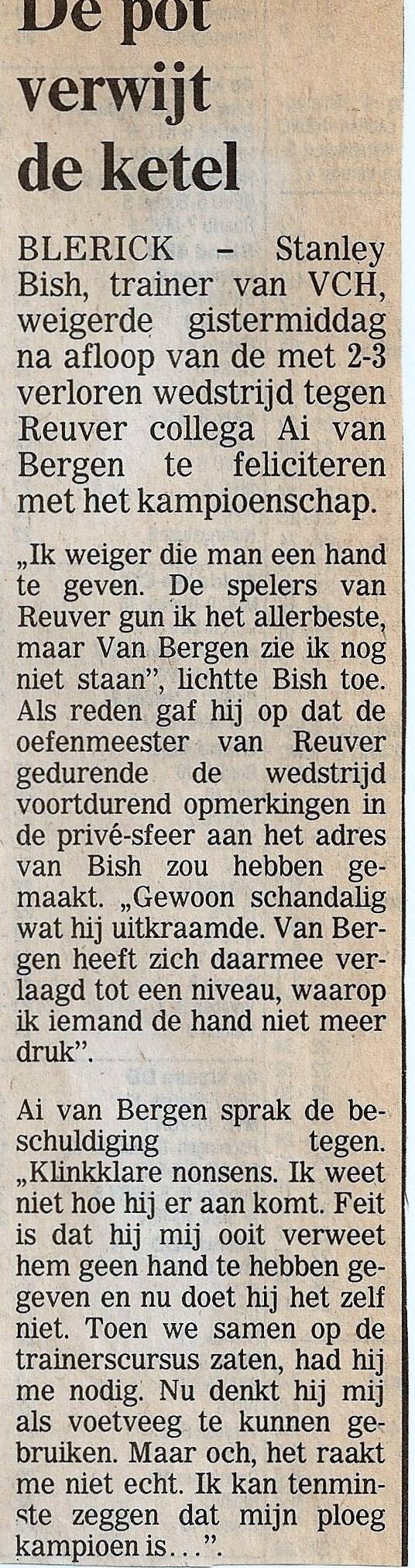 De pot verwijt de ketel

BLERICK – Stanley Bish, trainer van VCH, weigerde gistermiddag na afloop van de met 2-3 verloren wedstrijd tegen Reuver collega Ai van Bergen te feliciteren met het kampioenschap.

„Ik weiger die man een hand te geven. De spelers van Reuver gun ik het allerbeste, maar Van Bergen zie ik nog niet staan", lichtte Bish toe. Als reden gaf hij op dat de oefenmeester van Reuver gedurende de wedstrijd voortdurend opmerkingen in de privé-sfeer aan het adres van Bish zou hebben gemaakt. „Gewoon schandalig wat hij uitkraamde. Van Bergen heeft zich daarmee verlaagd tot een niveau, waarop ik iemand de hand niet meer druk".

Ai van Bergen sprak de beschuldiging tegen. „Klinkklare nonsens. Ik weet niet hoe hij er aan komt. Feit is dat hij mij ooit verweet hem geen hand te hebben gegeven en nu doet hij het zelf niet. Toen we samen op de trainerscursus zaten, had hij me nodig. Nu denkt hij mij als voetveeg te kunnen gebruiken. Maar och, het raakt me niet echt. Ik kan tenminste zeggen dat mijn ploeg kampioen is…".